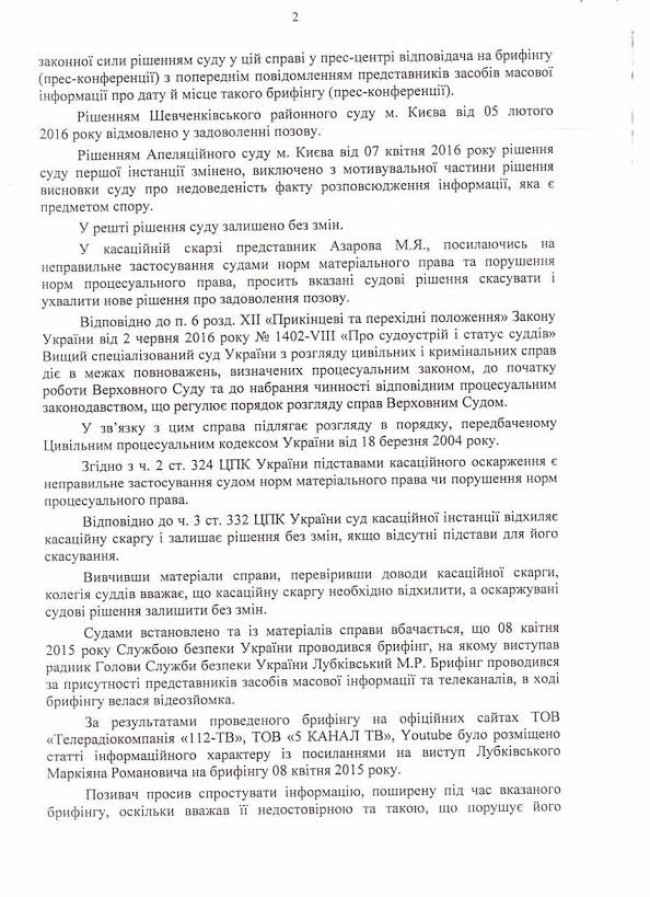 2

законної сили рішенням суду у цій справі у прес-центрі відповідача на брифінгу (прес-конференції) з попереднім повідомленням представників засобів масової інформації про дату й місце такого брифінгу (прес-конференції).

Рішенням Шевченківського районного суду м. Києва від 05 лютого 2016 року відмовлено у задоволенні позову.

Рішенням Апеляційного суду м. Києва від 07 квітня 2016 року рішення суду першої інстанції змінено, виключено з мотивувальної частини рішення висновки суду про недоведеність факту розповсюдження інформації, яка є предметом спору.

У решті рішення суду залишено без змін.

У касаційній скарзі представник Азарова М.Я., посилаючись на неправильне застосування судами норм матеріального права та порушення норм процесуального права, просить вказані судові рішення скасувати і ухвалити нове рішення про задоволення позову.

Відповідно до п. 6 розд. XII «Прикінцеві та перехідні положення» Закону України від 2 червня 2016 року № 1402-VIII «Про судоустрій і статус суддів» Вищий спеціалізований суд України з розгляду цивільних і кримінальних справ діє в межах повноважень, визначених процесуальним законом, до початку роботи Верховного Суду та до набрання чинності відповідним процесуальним законодавством, що регулює порядок розгляду справ Верховним Судом.

У зв'язку з цим справа підлягає розгляду в порядку, передбаченому Цивільним процесуальним кодексом України від 18 березня 2004 року.

Згідно з ч. 2 ст. 324 ЦПК України підставами касаційного оскарження є неправильне застосування судом норм матеріального права чи порушення норм процесуального права.

Відповідно до ч. 3 ст. 332 ЦПК України суд касаційної інстанції відхиляє касаційну скаргу і залишає рішення без змін, якщо відсутні підстави для його скасування.

Вивчивши матеріали справи, перевіривши доводи касаційної скарги, колегія суддів вважає, що касаційну скаргу необхідно відхилити, а оскаржувані судові рішення залишити без змін.

Судами встановлено та із матеріалів справи вбачається, що 08 квітня 2015 року Службою безпеки України проводився брифінг, на якому виступав радник Голови Служби безпеки України Лубківський М.Р. Брифінг проводився за присутності представників засобів масової інформації та телеканалів, в ході брифінгу велася відеозйомка.

За результатами проведеного брифінгу на офіційних сайтах ТОВ «Телерадіокомпанія «112-ТВ», ТОВ «5 КАНАЛ ТВ», Youtube було розміщено статті інформаційного характеру із посиланнями на виступ Лубківського Маркіяна Романовича на брифінгу 08 квітня 2015 року.

Позивач просив спростувати інформацію, поширену під час вказаного брифінгу, оскільки вважав її недостовірною та такою, що порушує його